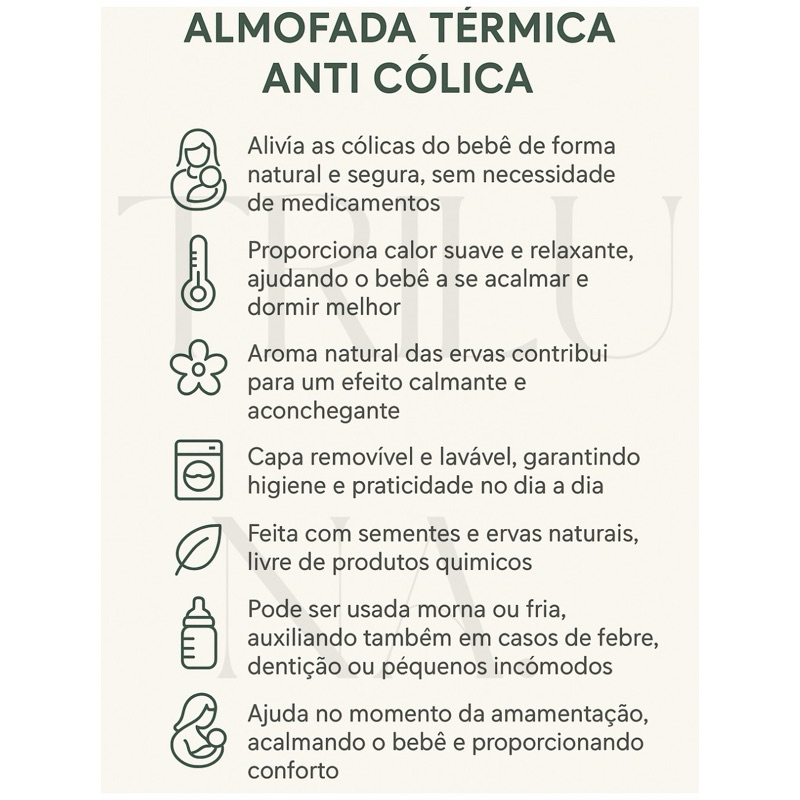 ALMOFADA TÉRMICA
ANTI CÓLICA

Alivía as cólicas do bebê de forma natural e segura, sem necessidade de medicamentos

Proporciona calor suave e relaxante, ajudando o bebê a se acalmar e dormir melhor

Aroma natural das ervas contribui para um efeito calmante e aconchegante

Capa removível e lavável, garantindo higiene e praticidade no dia a dia

Feita com sementes e ervas naturais, livre de produtos quimicos

Pode ser usada morna ou fria, auxiliando tambêm em casos de febre, dentição ou péquenos incómodos

Ajuda no momento da amamentação, acalmando o bebê e proporcionando conforto

TRILUNA